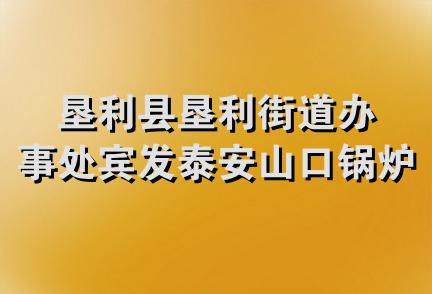 垦利县垦利街道办事处宾发泰安山口锅炉